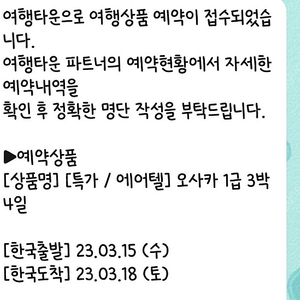 여행타운으로 여행상품 예약이 접수되었습니다.
여행타운 파트너의 예약현황에서 자세한 예약내역을
확인 후 정확한 명단 작성을 부탁드립니다.

▶예약상품
[상품명] [특가 / 에어텔] 오사카 1급 3박 4일

[한국출발] 23.03.15 (수)
[한국도착] 23.03.18 (토)